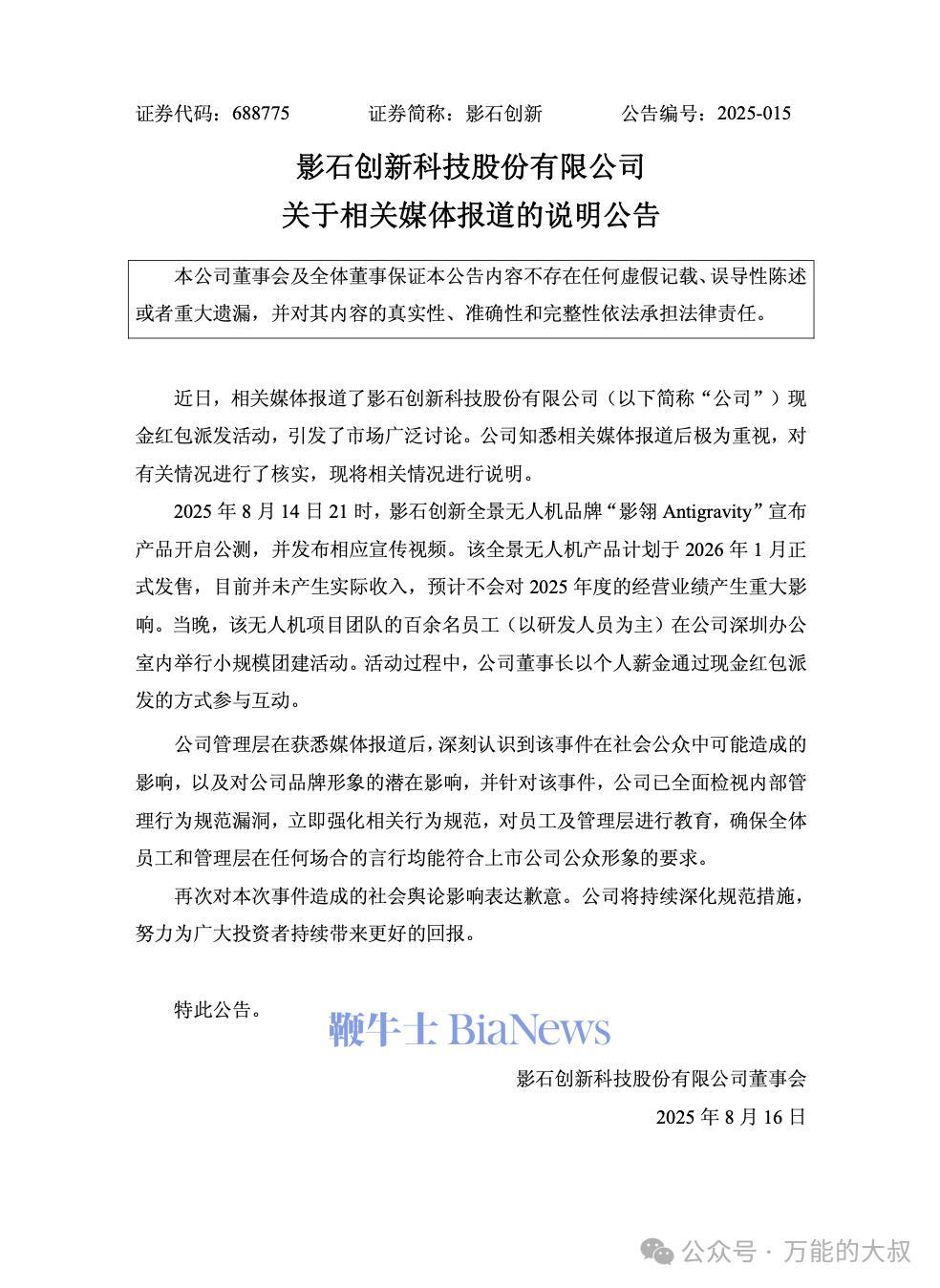 证券代码：688775　　证券简称：影石创新　　公告编号：2025-015

影石创新科技股份有限公司
关于相关媒体报道的说明公告

本公司董事会及全体董事保证本公告内容不存在任何虚假记载、误导性陈述或者重大遗漏，并对其内容的真实性、准确性和完整性依法承担法律责任。

近日，相关媒体报道了影石创新科技股份有限公司（以下简称“公司”）现金红包派发活动，引发了市场广泛讨论。公司知悉相关媒体报道后极为重视，对有关情况进行了核实，现将相关情况进行说明。

2025 年 8 月 14 日 21 时，影石创新全景无人机品牌“影翎 Antigravity”宣布产品开启公测，并发布相应宣传视频。该全景无人机产品计划于 2026 年 1 月正式发售，目前并未产生实际收入，预计不会对 2025 年度的经营业绩产生重大影响。当晚，该无人机项目团队的百余名员工（以研发人员为主）在公司深圳办公室内举行小规模团建活动。活动过程中，公司董事长以个人薪金通过现金红包派发的方式参与互动。

公司管理层在获悉媒体报道后，深刻认识到该事件在社会公众中可能造成的影响，以及对公司品牌形象的潜在影响，并针对该事件，公司已全面检视内部管理行为规范漏洞，立即强化相关行为规范，对员工及管理层进行教育，确保全体员工和管理层在任何场合的言行均能符合上市公司公众形象的要求。

再次对本次事件造成的社会舆论影响表达歉意。公司将持续深化规范措施，努力为广大投资者持续带来更好的回报。

特此公告。

鞭牛士 BiaNews

影石创新科技股份有限公司董事会
2025 年 8 月 16 日

公众号 · 万能的大叔